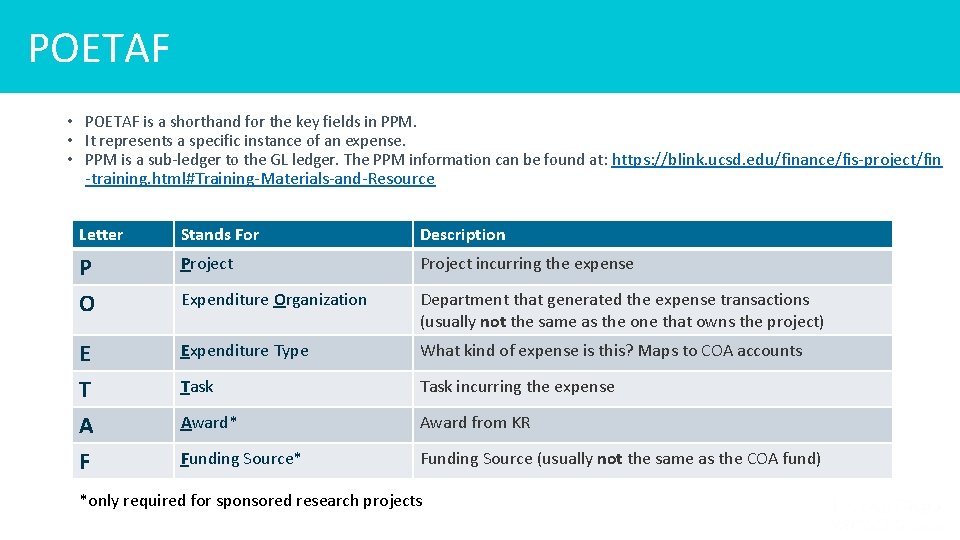 POETAF

• POETAF is a shorthand for the key fields in PPM.
• It represents a specific instance of an expense.
• PPM is a sub-ledger to the GL ledger. The PPM information can be found at: https://blink.ucsd.edu/finance/fis-project/fin-training.html#Training-Materials-and-Resource

| Letter | Stands For | Description |
|---|---|---|
| P | Project | Project incurring the expense |
| O | Expenditure Organization | Department that generated the expense transactions (usually not the same as the one that owns the project) |
| E | Expenditure Type | What kind of expense is this? Maps to COA accounts |
| T | Task | Task incurring the expense |
| A | Award* | Award from KR |
| F | Funding Source* | Funding Source (usually not the same as the COA fund) |

*only required for sponsored research projects